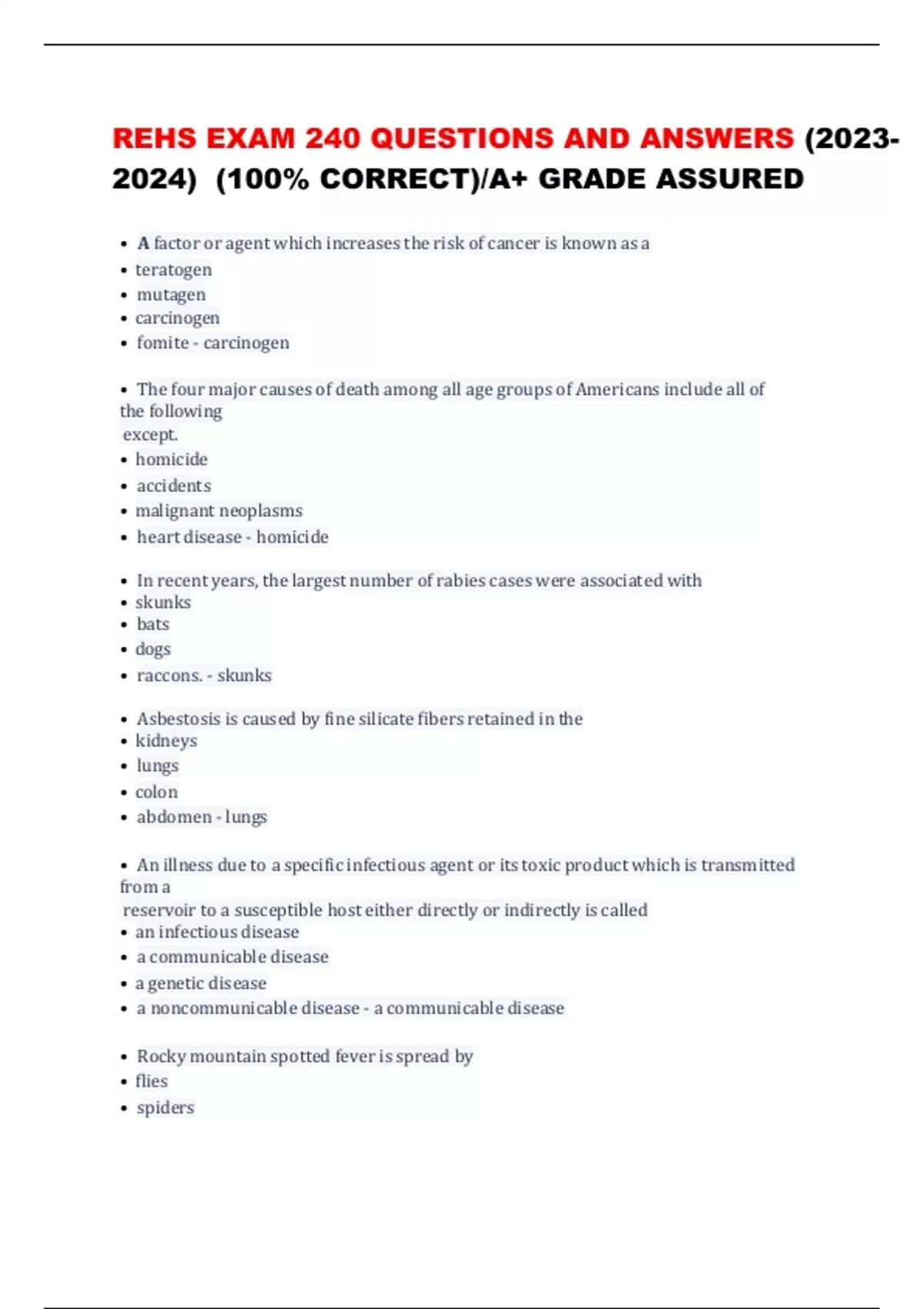 REHS EXAM 240 QUESTIONS AND ANSWERS (2023-2024) (100% CORRECT)/A+ GRADE ASSURED

• A factor or agent which increases the risk of cancer is known as a
• teratogen
• mutagen
• carcinogen
• fomite - carcinogen

• The four major causes of death among all age groups of Americans include all of the following except.
• homicide
• accidents
• malignant neoplasms
• heart disease - homicide

• In recent years, the largest number of rabies cases were associated with
• skunks
• bats
• dogs
• raccons. - skunks

• Asbestosis is caused by fine silicate fibers retained in the
• kidneys
• lungs
• colon
• abdomen - lungs

• An illness due to a specific infectious agent or its toxic product which is transmitted from a reservoir to a susceptible host either directly or indirectly is called
• an infectious disease
• a communicable disease
• a genetic disease
• a noncommunicable disease - a communicable disease

• Rocky mountain spotted fever is spread by
• flies
• spiders